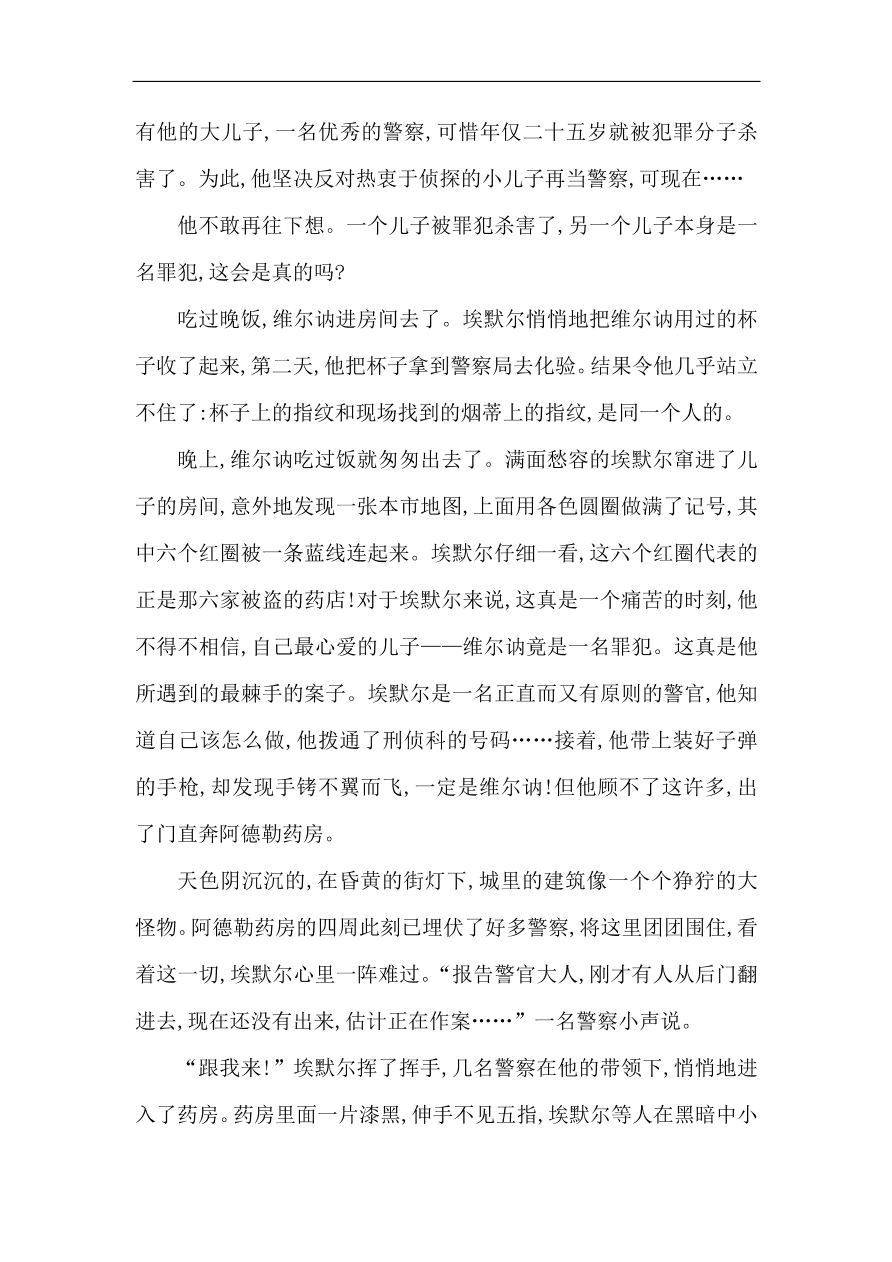 有他的大儿子,一名优秀的警察,可惜年仅二十五岁就被犯罪分子杀害了。为此,他坚决反对热衷于侦探的小儿子再当警察,可现在……

他不敢再往下想。一个儿子被罪犯杀害了,另一个儿子本身是一名罪犯,这会是真的吗?

吃过晚饭,维尔讷进房间去了。埃默尔悄悄地把维尔讷用过的杯子收了起来,第二天,他把杯子拿到警察局去化验。结果令他几乎站立不住了:杯子上的指纹和现场找到的烟蒂上的指纹,是同一个人的。

晚上,维尔讷吃过饭就匆匆出去了。满面愁容的埃默尔窜进了儿子的房间,意外地发现一张本市地图,上面用各色圆圈做满了记号,其中六个红圈被一条蓝线连起来。埃默尔仔细一看,这六个红圈代表的正是那六家被盗的药店!对于埃默尔来说,这真是一个痛苦的时刻,他不得不相信,自己最心爱的儿子——维尔讷竟是一名罪犯。这真是他所遇到的最棘手的案子。埃默尔是一名正直而又有原则的警官,他知道自己该怎么做,他拨通了刑侦科的号码……接着,他带上装好子弹的手枪,却发现手铐不翼而飞,一定是维尔讷!但他顾不了这许多,出了门直奔阿德勒药房。

天色阴沉沉的,在昏黄的街灯下,城里的建筑像一个个狰狞的大怪物。阿德勒药房的四周此刻已埋伏了好多警察,将这里团团围住,看着这一切,埃默尔心里一阵难过。“报告警官大人,刚才有人从后门翻进去,现在还没有出来,估计正在作案……”一名警察小声说。

“跟我来!”埃默尔挥了挥手,几名警察在他的带领下,悄悄地进入了药房。药房里面一片漆黑,伸手不见五指,埃默尔等人在黑暗中小